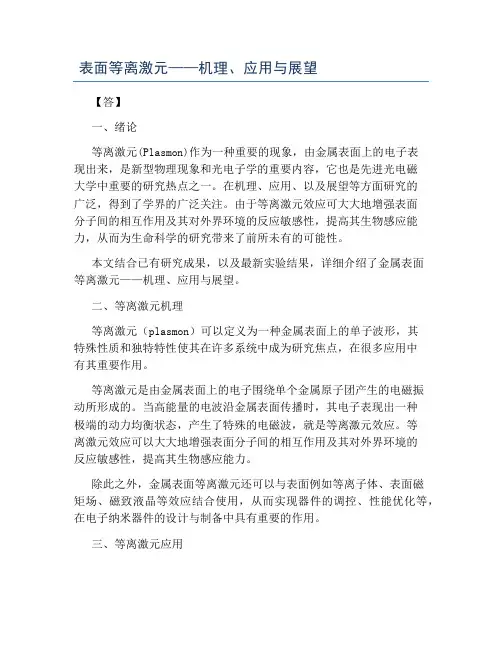 表面等离激元——机理、应用与展望

【答】

一、绪论

等离激元(Plasmon)作为一种重要的现象，由金属表面上的电子表现出来，是新型物理现象和光电子学的重要内容，它也是先进光电磁大学中重要的研究热点之一。在机理、应用、以及展望等方面研究的广泛，得到了学界的广泛关注。由于等离激元效应可大大地增强表面分子间的相互作用及其对外界环境的反应敏感性，提高其生物感应能力，从而为生命科学的研究带来了前所未有的可能性。

本文结合已有研究成果，以及最新实验结果，详细介绍了金属表面等离激元——机理、应用与展望。

二、等离激元机理

等离激元（plasmon）可以定义为一种金属表面上的单子波形，其特殊性质和独特特性使其在许多系统中成为研究焦点，在很多应用中有其重要作用。

等离激元是由金属表面上的电子围绕单个金属原子团产生的电磁振动所形成的。当高能量的电波沿金属表面传播时，其电子表现出一种极端的动力均衡状态，产生了特殊的电磁波，就是等离激元效应。等离激元效应可以大大地增强表面分子间的相互作用及其对外界环境的反应敏感性，提高其生物感应能力。

除此之外，金属表面等离激元还可以与表面例如等离子体、表面磁矩场、磁致液晶等效应结合使用，从而实现器件的调控、性能优化等，在电子纳米器件的设计与制备中具有重要的作用。

三、等离激元应用